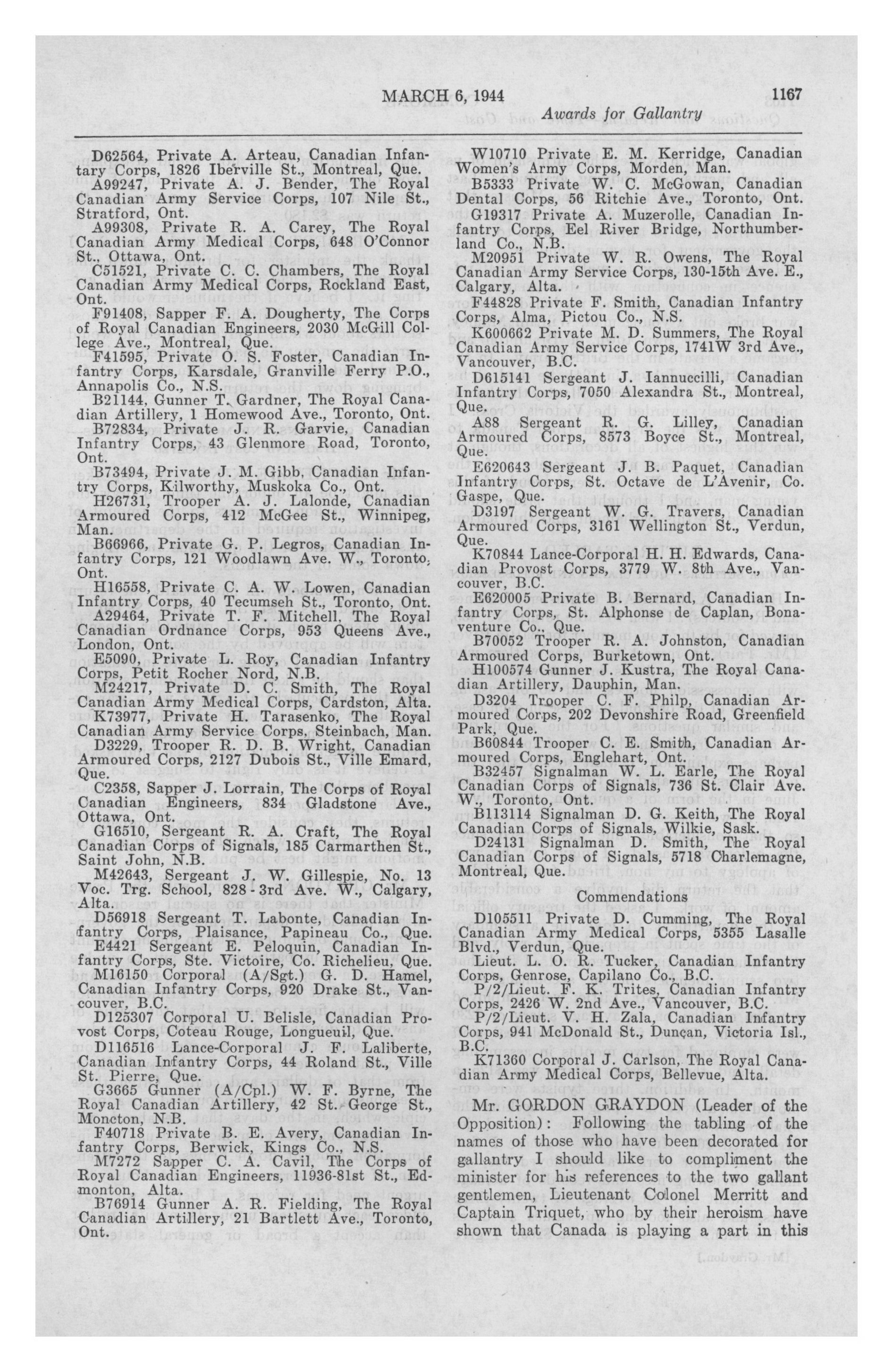 MARCH 6, 1944

1167

Awards for Gallantry

D62564, Private A. Arteau, Canadian Infantary Corps, 1826 Iberville St., Montreal, Que.

A99247, Private A. J. Bender, The Royal Canadian Army Service Corps, 107 Nile St., Stratford, Ont.

A99308, Private R. A. Carey, The Royal Canadian Army Medical Corps, 648 O'Connor St., Ottawa, Ont.

C51521, Private C. C. Chambers, The Royal Canadian Army Medical Corps, Rockland East, Ont.

F91408, Sapper F. A. Dougherty, The Corps of Royal Canadian Engineers, 2030 McGill College Ave., Montreal, Que.

F41595, Private O. S. Foster, Canadian Infantry Corps, Karsdale, Granville Ferry P.O., Annapolis Co., N.S.

B21144, Gunner T. Gardner, The Royal Canadian Artillery, 1 Homewood Ave., Toronto, Ont.

B72834, Private J. R. Garvie, Canadian Infantry Corps, 43 Glenmore Road, Toronto, Ont.

B73494, Private J. M. Gibb, Canadian Infantry Corps, Kilworthy, Muskoka Co., Ont.

H26731, Trooper A. J. Lalonde, Canadian Armoured Corps, 412 McGee St., Winnipeg, Man.

B66966, Private G. P. Legros, Canadian Infantry Corps, 121 Woodlawn Ave. W., Toronto, Ont.

H16558, Private C. A. W. Lowen, Canadian Infantry Corps, 40 Tecumseh St., Toronto, Ont.

A29464, Private T. F. Mitchell, The Royal Canadian Ordnance Corps, 953 Queens Ave., London, Ont.

E5090, Private L. Roy, Canadian Infantry Corps, Petit Rocher Nord, N.B.

M24217, Private D. C. Smith, The Royal Canadian Army Medical Corps, Cardston, Alta.

K73977, Private H. Tarasenko, The Royal Canadian Army Service Corps, Steinbach, Man.

D3229, Trooper R. D. B. Wright, Canadian Armoured Corps, 2127 Dubois St., Ville Emard, Que.

C2358, Sapper J. Lorrain, The Corps of Royal Canadian Engineers, 834 Gladstone Ave., Ottawa, Ont.

G16510, Sergeant R. A. Craft, The Royal Canadian Corps of Signals, 185 Carmarthen St., Saint John, N.B.

M42643, Sergeant J. W. Gillespie, No. 13 Voc. Trg. School, 828 - 3rd Ave. W., Calgary, Alta.

D56918 Sergeant T. Labonte, Canadian Infantry Corps, Plaisance, Papineau Co., Que.

E4421 Sergeant E. Peloquin, Canadian Infantry Corps, Ste. Victoire, Co. Richelieu, Que.

M16150 Corporal (A/Sgt.) G. D. Hamel, Canadian Infantry Corps, 920 Drake St., Vancouver, B.C.

D125307 Corporal U. Belisle, Canadian Provost Corps, Coteau Rouge, Longueuil, Que.

D116516 Lance-Corporal J. F. Laliberte, Canadian Infantry Corps, 44 Roland St., Ville St. Pierre, Que.

G3665 Gunner (A/Cpl.) W. F. Byrne, The Royal Canadian Artillery, 42 St. George St., Moncton, N.B.

F40718 Private B. E. Avery, Canadian Infantry Corps, Berwick, Kings Co., N.S.

M7272 Sapper C. A. Cavil, The Corps of Royal Canadian Engineers, 11936-81st St., Edmonton, Alta.

B76914 Gunner A. R. Fielding, The Royal Canadian Artillery, 21 Bartlett Ave., Toronto, Ont.

W10710 Private E. M. Kerridge, Canadian Women's Army Corps, Morden, Man.

B5333 Private W. C. McGowan, Canadian Dental Corps, 56 Ritchie Ave., Toronto, Ont.

G19317 Private A. Muzerolle, Canadian Infantry Corps, Eel River Bridge, Northumberland Co., N.B.

M20951 Private W. R. Owens, The Royal Canadian Army Service Corps, 130-15th Ave. E., Calgary, Alta.

F44828 Private F. Smith, Canadian Infantry Corps, Alma, Pictou Co., N.S.

K600662 Private M. D. Summers, The Royal Canadian Army Service Corps, 1741W 3rd Ave., Vancouver, B.C.

D615141 Sergeant J. Iannuccilli, Canadian Infantry Corps, 7050 Alexandra St., Montreal, Que.

A88 Sergeant R. G. Lilley, Canadian Armoured Corps, 8573 Boyce St., Montreal, Que.

E620643 Sergeant J. B. Paquet, Canadian Infantry Corps, St. Octave de L'Avenir, Co. Gaspe, Que.

D3197 Sergeant W. G. Travers, Canadian Armoured Corps, 3161 Wellington St., Verdun, Que.

K70844 Lance-Corporal H. H. Edwards, Canadian Provost Corps, 3779 W. 8th Ave., Vancouver, B.C.

E620005 Private B. Bernard, Canadian Infantry Corps, St. Alphonse de Caplan, Bonaventure Co., Que.

B70052 Trooper R. A. Johnston, Canadian Armoured Corps, Burketown, Ont.

H100574 Gunner J. Kustra, The Royal Canadian Artillery, Dauphin, Man.

D3204 Trooper C. F. Philp, Canadian Armoured Corps, 202 Devonshire Road, Greenfield Park, Que.

B60844 Trooper C. E. Smith, Canadian Armoured Corps, Englehart, Ont.

B32457 Signalman W. L. Earle, The Royal Canadian Corps of Signals, 736 St. Clair Ave. W., Toronto, Ont.

B113114 Signalman D. G. Keith, The Royal Canadian Corps of Signals, Wilkie, Sask.

D24131 Signalman D. Smith, The Royal Canadian Corps of Signals, 5718 Charlemagne, Montreal, Que.

Commendations

D105511 Private D. Cumming, The Royal Canadian Army Medical Corps, 5355 Lasalle Blvd., Verdun, Que.

Lieut. L. O. R. Tucker, Canadian Infantry Corps, Genrose, Capilano Co., B.C.

P/2/Lieut. F. K. Trites, Canadian Infantry Corps, 2426 W. 2nd Ave., Vancouver, B.C.

P/2/Lieut. V. H. Zala, Canadian Infantry Corps, 941 McDonald St., Duncan, Victoria Isl., B.C.

K71360 Corporal J. Carlson, The Royal Canadian Army Medical Corps, Bellevue, Alta.

Mr. GORDON GRAYDON (Leader of the Opposition): Following the tabling of the names of those who have been decorated for gallantry I should like to compliment the minister for his references to the two gallant gentlemen, Lieutenant Colonel Merritt and Captain Triquet, who by their heroism have shown that Canada is playing a part in this